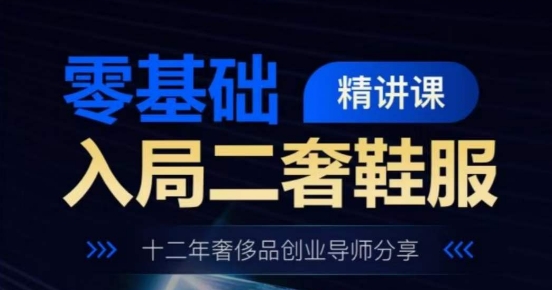 零基础 精讲课

入局二奢鞋服

十二年奢侈品创业导师分享